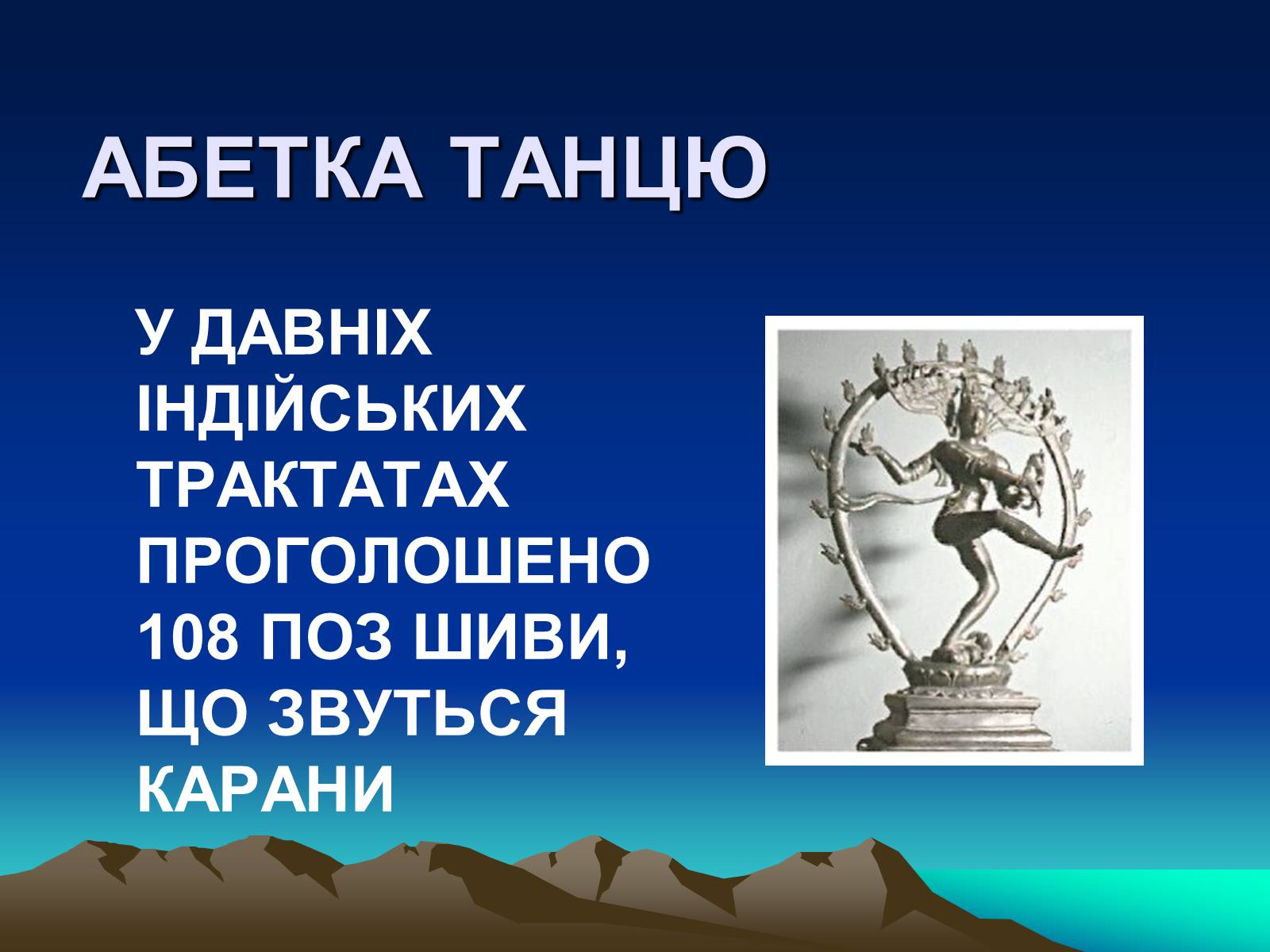 АБЕТКА ТАНЦЮ

У ДАВНІХ ІНДІЙСЬКИХ ТРАКТАТАХ ПРОГОЛОШЕНО 108 ПОЗ ШИВИ, ЩО ЗВУТЬСЯ КАРАНИ